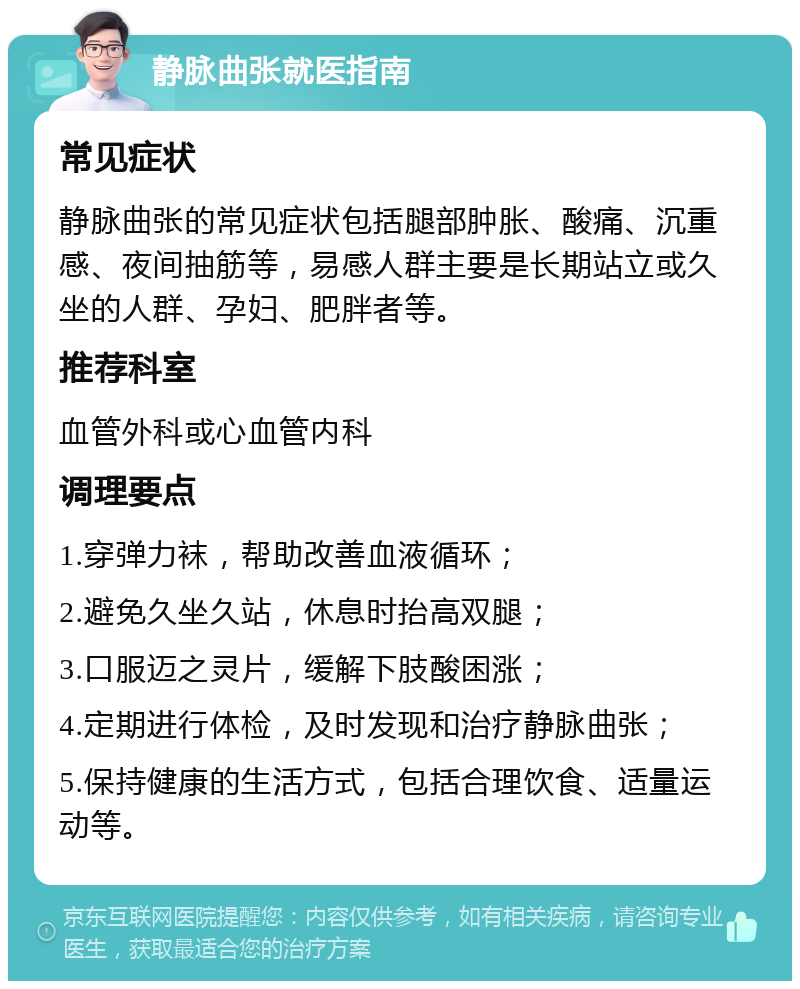 静脉曲张就医指南

常见症状

静脉曲张的常见症状包括腿部肿胀、酸痛、沉重感、夜间抽筋等，易感人群主要是长期站立或久坐的人群、孕妇、肥胖者等。

推荐科室

血管外科或心血管内科

调理要点

1.穿弹力袜，帮助改善血液循环；

2.避免久坐久站，休息时抬高双腿；

3.口服迈之灵片，缓解下肢酸困涨；

4.定期进行体检，及时发现和治疗静脉曲张；

5.保持健康的生活方式，包括合理饮食、适量运动等。

京东互联网医院提醒您：内容仅供参考，如有相关疾病，请咨询专业医生，获取最适合您的治疗方案